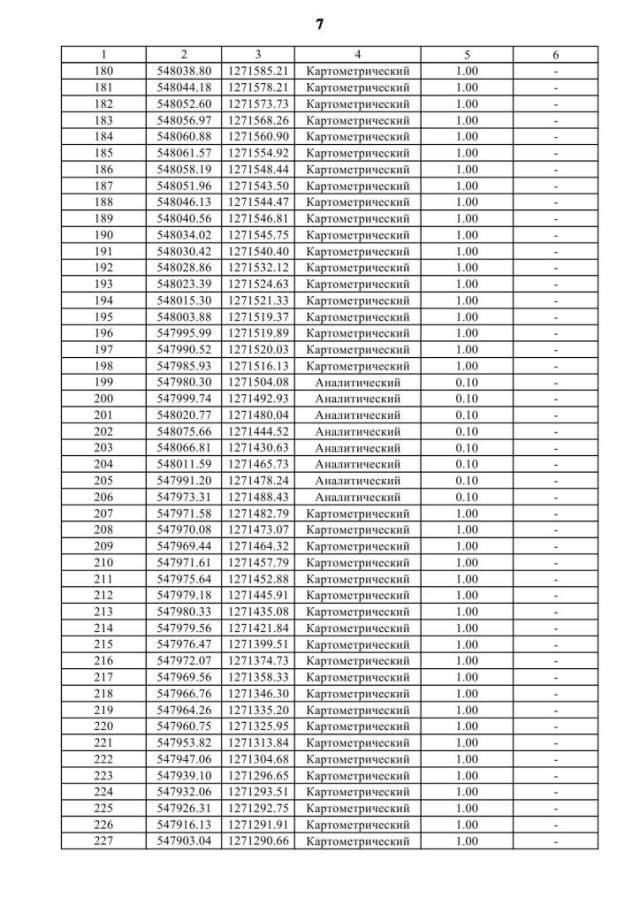 7

| 1 | 2 | 3 | 4 | 5 | 6 |
|---|---|---|---|---|---|
| 180 | 548038.80 | 1271585.21 | Картометрический | 1.00 | - |
| 181 | 548044.18 | 1271578.21 | Картометрический | 1.00 | - |
| 182 | 548052.60 | 1271573.73 | Картометрический | 1.00 | - |
| 183 | 548056.97 | 1271568.26 | Картометрический | 1.00 | - |
| 184 | 548060.88 | 1271560.90 | Картометрический | 1.00 | - |
| 185 | 548061.57 | 1271554.92 | Картометрический | 1.00 | - |
| 186 | 548058.19 | 1271548.44 | Картометрический | 1.00 | - |
| 187 | 548051.96 | 1271543.50 | Картометрический | 1.00 | - |
| 188 | 548046.13 | 1271544.47 | Картометрический | 1.00 | - |
| 189 | 548040.56 | 1271546.81 | Картометрический | 1.00 | - |
| 190 | 548034.02 | 1271545.75 | Картометрический | 1.00 | - |
| 191 | 548030.42 | 1271540.40 | Картометрический | 1.00 | - |
| 192 | 548028.86 | 1271532.12 | Картометрический | 1.00 | - |
| 193 | 548023.39 | 1271524.63 | Картометрический | 1.00 | - |
| 194 | 548015.30 | 1271521.33 | Картометрический | 1.00 | - |
| 195 | 548003.88 | 1271519.37 | Картометрический | 1.00 | - |
| 196 | 547995.99 | 1271519.89 | Картометрический | 1.00 | - |
| 197 | 547990.52 | 1271520.03 | Картометрический | 1.00 | - |
| 198 | 547985.93 | 1271516.13 | Картометрический | 1.00 | - |
| 199 | 547980.30 | 1271504.08 | Аналитический | 0.10 | - |
| 200 | 547999.74 | 1271492.93 | Аналитический | 0.10 | - |
| 201 | 548020.77 | 1271480.04 | Аналитический | 0.10 | - |
| 202 | 548075.66 | 1271444.52 | Аналитический | 0.10 | - |
| 203 | 548066.81 | 1271430.63 | Аналитический | 0.10 | - |
| 204 | 548011.59 | 1271465.73 | Аналитический | 0.10 | - |
| 205 | 547991.20 | 1271478.24 | Аналитический | 0.10 | - |
| 206 | 547973.31 | 1271488.43 | Аналитический | 0.10 | - |
| 207 | 547971.58 | 1271482.79 | Картометрический | 1.00 | - |
| 208 | 547970.08 | 1271473.07 | Картометрический | 1.00 | - |
| 209 | 547969.44 | 1271464.32 | Картометрический | 1.00 | - |
| 210 | 547971.61 | 1271457.79 | Картометрический | 1.00 | - |
| 211 | 547975.64 | 1271452.88 | Картометрический | 1.00 | - |
| 212 | 547979.18 | 1271445.91 | Картометрический | 1.00 | - |
| 213 | 547980.33 | 1271435.08 | Картометрический | 1.00 | - |
| 214 | 547979.56 | 1271421.84 | Картометрический | 1.00 | - |
| 215 | 547976.47 | 1271399.51 | Картометрический | 1.00 | - |
| 216 | 547972.07 | 1271374.73 | Картометрический | 1.00 | - |
| 217 | 547969.56 | 1271358.33 | Картометрический | 1.00 | - |
| 218 | 547966.76 | 1271346.30 | Картометрический | 1.00 | - |
| 219 | 547964.26 | 1271335.20 | Картометрический | 1.00 | - |
| 220 | 547960.75 | 1271325.95 | Картометрический | 1.00 | - |
| 221 | 547953.82 | 1271313.84 | Картометрический | 1.00 | - |
| 222 | 547947.06 | 1271304.68 | Картометрический | 1.00 | - |
| 223 | 547939.10 | 1271296.65 | Картометрический | 1.00 | - |
| 224 | 547932.06 | 1271293.51 | Картометрический | 1.00 | - |
| 225 | 547926.31 | 1271292.75 | Картометрический | 1.00 | - |
| 226 | 547916.13 | 1271291.91 | Картометрический | 1.00 | - |
| 227 | 547903.04 | 1271290.66 | Картометрический | 1.00 | - |